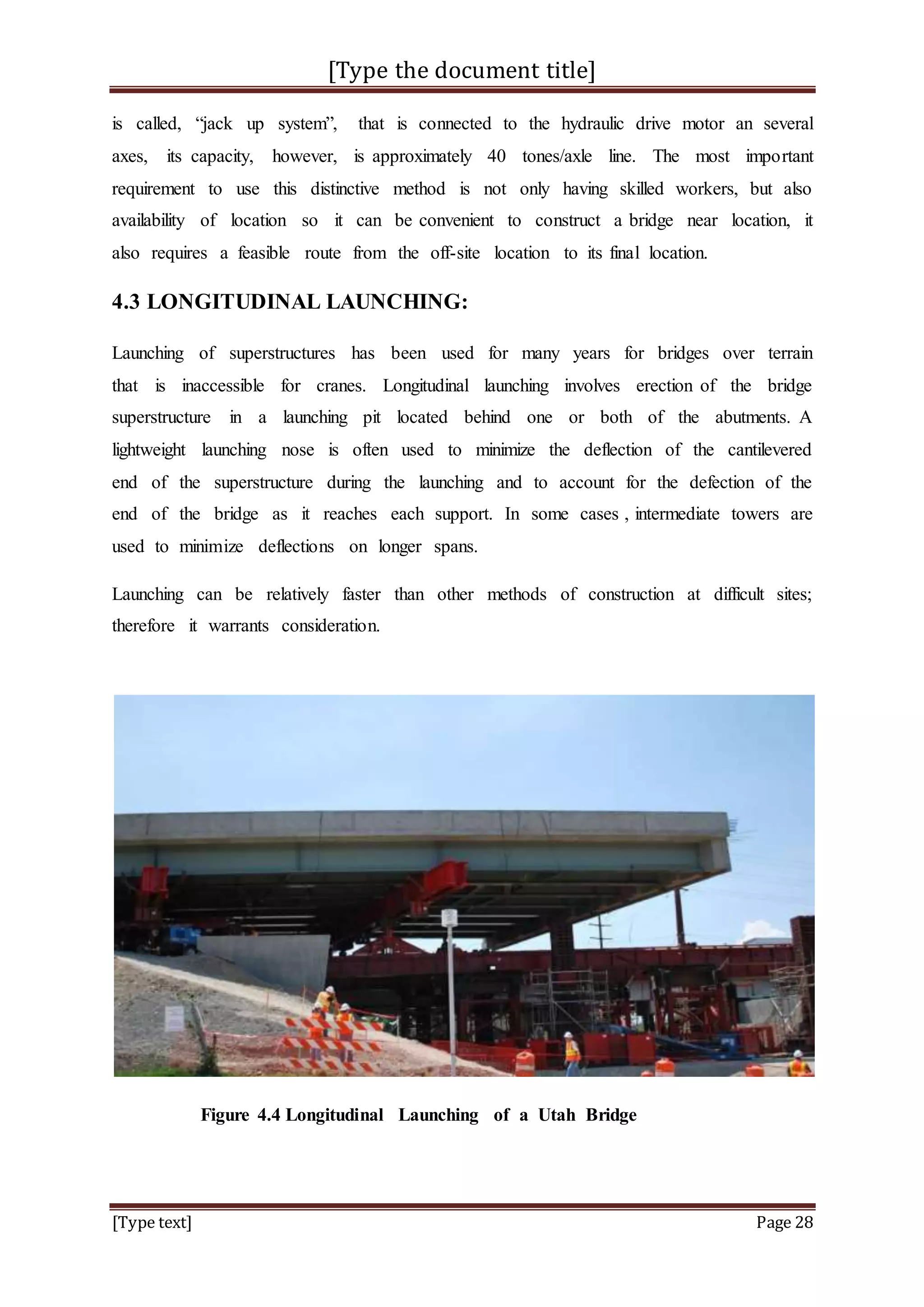 [Type the document title]

is called, “jack up system”, that is connected to the hydraulic drive motor an several axes, its capacity, however, is approximately 40 tones/axle line. The most important requirement to use this distinctive method is not only having skilled workers, but also availability of location so it can be convenient to construct a bridge near location, it also requires a feasible route from the off-site location to its final location.

4.3 LONGITUDINAL LAUNCHING:

Launching of superstructures has been used for many years for bridges over terrain that is inaccessible for cranes. Longitudinal launching involves erection of the bridge superstructure in a launching pit located behind one or both of the abutments. A lightweight launching nose is often used to minimize the deflection of the cantilevered end of the superstructure during the launching and to account for the defection of the end of the bridge as it reaches each support. In some cases , intermediate towers are used to minimize deflections on longer spans.

Launching can be relatively faster than other methods of construction at difficult sites; therefore it warrants consideration.

Figure 4.4 Longitudinal Launching of a Utah Bridge

[Type text] Page 28